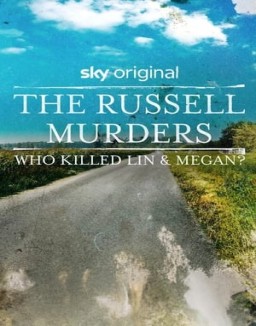 sky original

THE RUSSELL MURDERS

WHO KILLED LIN & MEGAN?